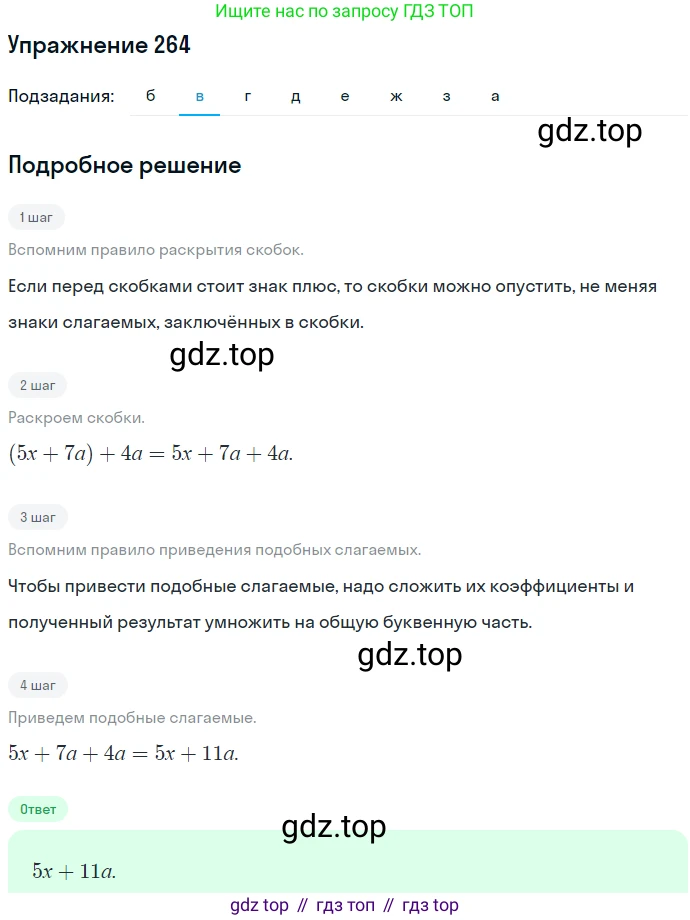 Ищите нас по запросу ГДЗ ТОП

Упражнение 264

Подзадания: б в г д е ж з а

gdz.top

Подробное решение

1 шаг

Вспомним правило раскрытия скобок.

Если перед скобками стоит знак плюс, то скобки можно опустить, не меняя знаки слагаемых, заключённых в скобки.

gdz.top

2 шаг

Раскроем скобки.

$(5x + 7a) + 4a = 5x + 7a + 4a.$

3 шаг

Вспомним правило приведения подобных слагаемых.

Чтобы привести подобные слагаемые, надо сложить их коэффициенты и полученный результат умножить на общую буквенную часть.

gdz.top

4 шаг

Приведем подобные слагаемые.

$5x + 7a + 4a = 5x + 11a.$

Ответ

gdz.top

$5x + 11a.$

gdz top // гдз топ // гдз top